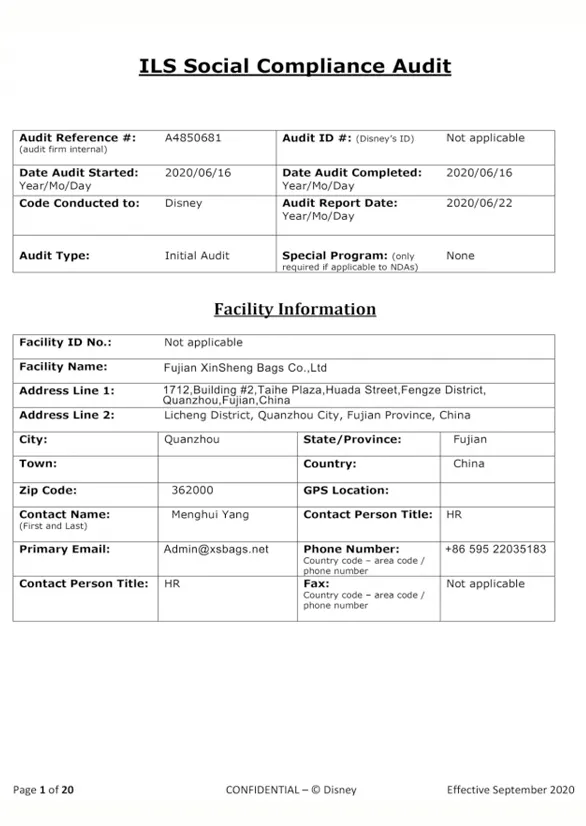 ILS Social Compliance Audit

| Audit Reference #: (audit firm internal) | A4850681 | Audit ID #: (Disney's ID) | Not applicable |
|---|---|---|---|
| Date Audit Started: Year/Mo/Day | 2020/06/16 | Date Audit Completed: Year/Mo/Day | 2020/06/16 |
| Code Conducted to: | Disney | Audit Report Date: Year/Mo/Day | 2020/06/22 |
| Audit Type: | Initial Audit | Special Program: (only required if applicable to NDAs) | None |

Facility Information

| Facility ID No.: | Not applicable | | |
|---|---|---|---|
| Facility Name: | Fujian XinSheng Bags Co.,Ltd | | |
| Address Line 1: | 1712,Building #2,Taihe Plaza,Huada Street,Fengze District, Quanzhou,Fujian,China | | |
| Address Line 2: | Licheng District, Quanzhou City, Fujian Province, China | | |
| City: | Quanzhou | State/Province: | Fujian |
| Town: | | Country: | China |
| Zip Code: | 362000 | GPS Location: | |
| Contact Name: (First and Last) | Menghui Yang | Contact Person Title: | HR |
| Primary Email: | Admin@xsbags.net | Phone Number: Country code – area code / phone number | +86 595 22035183 |
| Contact Person Title: | HR | Fax: Country code – area code / phone number | Not applicable |

Page 1 of 20 CONFIDENTIAL – © Disney Effective September 2020